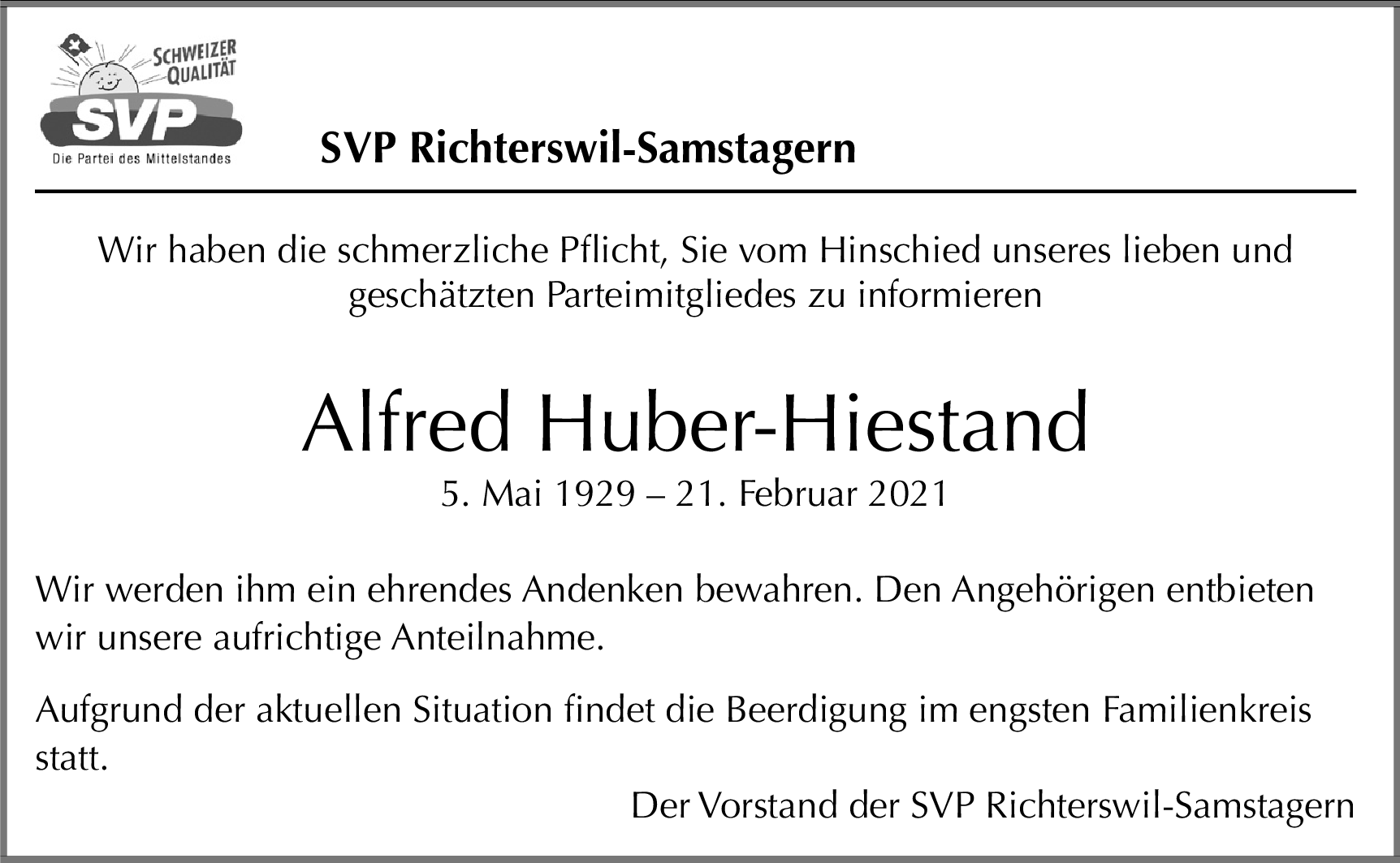 SCHWEIZER QUALITÄT

SVP

Die Partei des Mittelstandes

SVP Richterswil-Samstagern

Wir haben die schmerzliche Pflicht, Sie vom Hinschied unseres lieben und geschätzten Parteimitgliedes zu informieren

Alfred Huber-Hiestand

5. Mai 1929 – 21. Februar 2021

Wir werden ihm ein ehrendes Andenken bewahren. Den Angehörigen entbieten wir unsere aufrichtige Anteilnahme.

Aufgrund der aktuellen Situation findet die Beerdigung im engsten Familienkreis statt.

Der Vorstand der SVP Richterswil-Samstagern